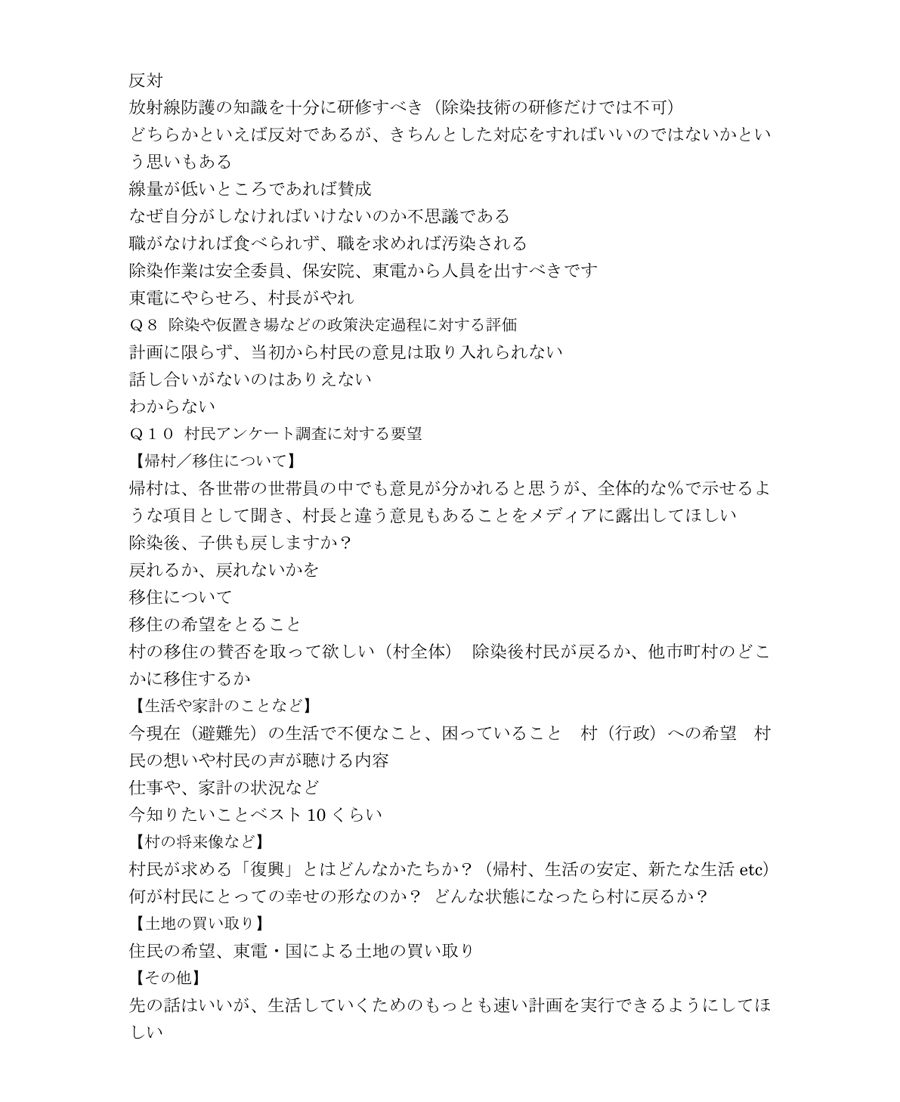 反対
放射線防護の知識を十分に研修すべき（除染技術の研修だけでは不可）
どちらかといえば反対であるが、きちんとした対応をすればいいのではないかという思いもある
線量が低いところであれば賛成
なぜ自分がしなければいけないのか不思議である
職がなければ食べられず、職を求めれば汚染される
除染作業は安全委員、保安院、東電から人員を出すべきです
東電にやらせろ、村長がやれ
Ｑ８　除染や仮置き場などの政策決定過程に対する評価
計画に限らず、当初から村民の意見は取り入れられない
話し合いがないのはありえない
わからない
Ｑ１０　村民アンケート調査に対する要望
【帰村／移住について】
帰村は、各世帯の世帯員の中でも意見が分かれると思うが、全体的な％で示せるような項目として聞き、村長と違う意見もあることをメディアに露出してほしい
除染後、子供も戻しますか？
戻れるか、戻れないかを
移住について
移住の希望をとること
村の移住の賛否を取って欲しい（村全体）　除染後村民が戻るか、他市町村のどこかに移住するか
【生活や家計のことなど】
今現在（避難先）の生活で不便なこと、困っていること　村（行政）への希望　村民の想いや村民の声が聴ける内容
仕事や、家計の状況など
今知りたいことベスト10くらい
【村の将来像など】
村民が求める「復興」とはどんなかたちか？（帰村、生活の安定、新たな生活 etc）
何が村民にとっての幸せの形なのか？ どんな状態になったら村に戻るか？
【土地の買い取り】
住民の希望、東電・国による土地の買い取り
【その他】
先の話はいいが、生活していくためのもっとも速い計画を実行できるようにしてほしい